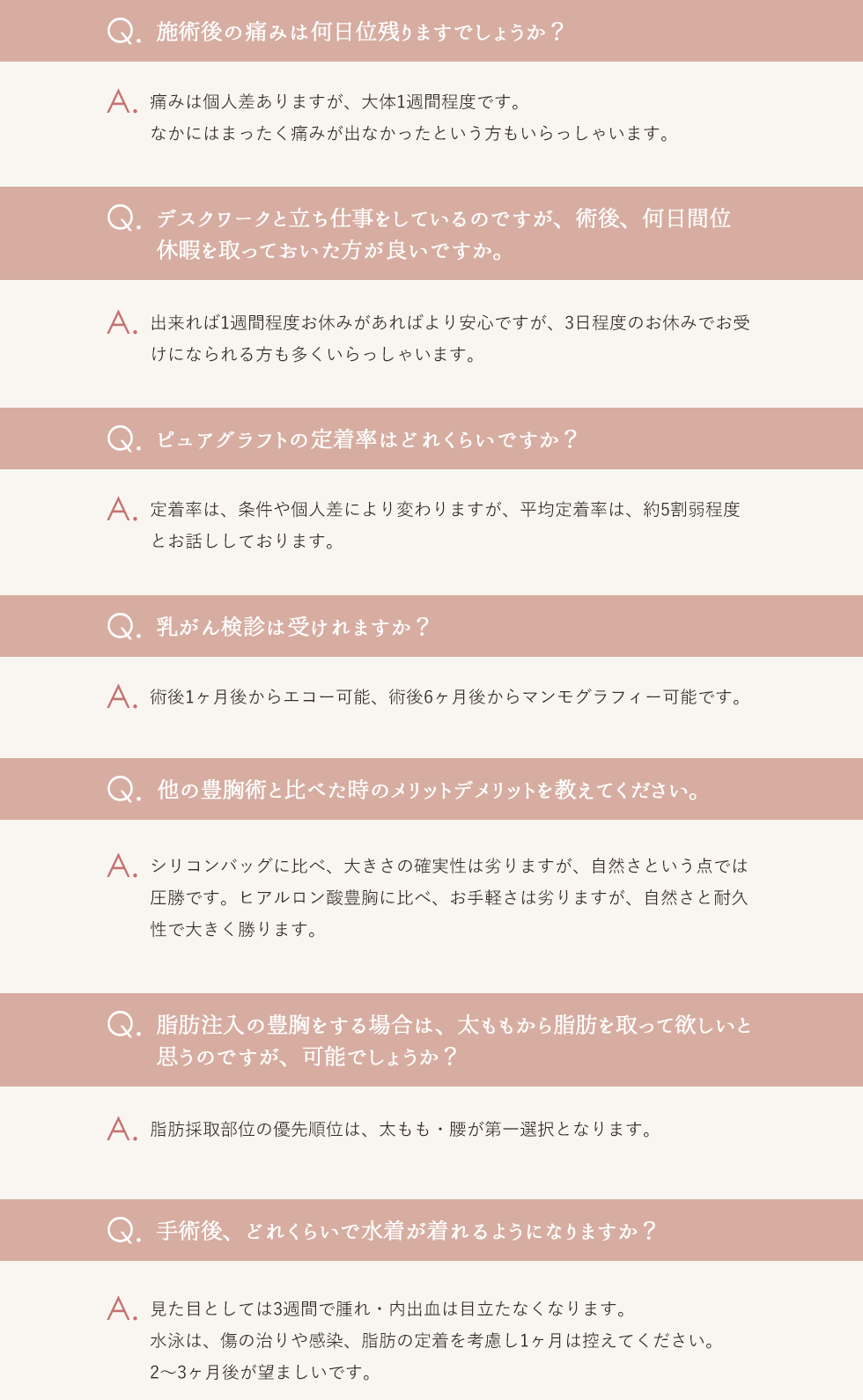 Q. 施術後の痛みは何日位残りますでしょうか？

A. 痛みは個人差ありますが、大体1週間程度です。
なかにはまったく痛みが出なかったという方もいらっしゃいます。

Q. デスクワークと立ち仕事をしているのですが、術後、何日間位休暇を取っておいた方が良いですか。

A. 出来れば1週間程度お休みがあればより安心ですが、3日程度のお休みでお受けになられる方も多くいらっしゃいます。

Q. ピュアグラフトの定着率はどれくらいですか？

A. 定着率は、条件や個人差により変わりますが、平均定着率は、約5割弱程度とお話ししております。

Q. 乳がん検診は受けれますか？

A. 術後1ヶ月後からエコー可能、術後6ヶ月後からマンモグラフィー可能です。

Q. 他の豊胸術と比べた時のメリットデメリットを教えてください。

A. シリコンバッグに比べ、大きさの確実性は劣りますが、自然さという点では圧勝です。ヒアルロン酸豊胸に比べ、お手軽さは劣りますが、自然さと耐久性で大きく勝ります。

Q. 脂肪注入の豊胸をする場合は、太ももから脂肪を取って欲しいと思うのですが、可能でしょうか？

A. 脂肪採取部位の優先順位は、太もも・腰が第一選択となります。

Q. 手術後、どれくらいで水着が着れるようになりますか？

A. 見た目としては3週間で腫れ・内出血は目立たなくなります。
水泳は、傷の治りや感染、脂肪の定着を考慮し1ヶ月は控えてください。
2〜3ヶ月後が望ましいです。